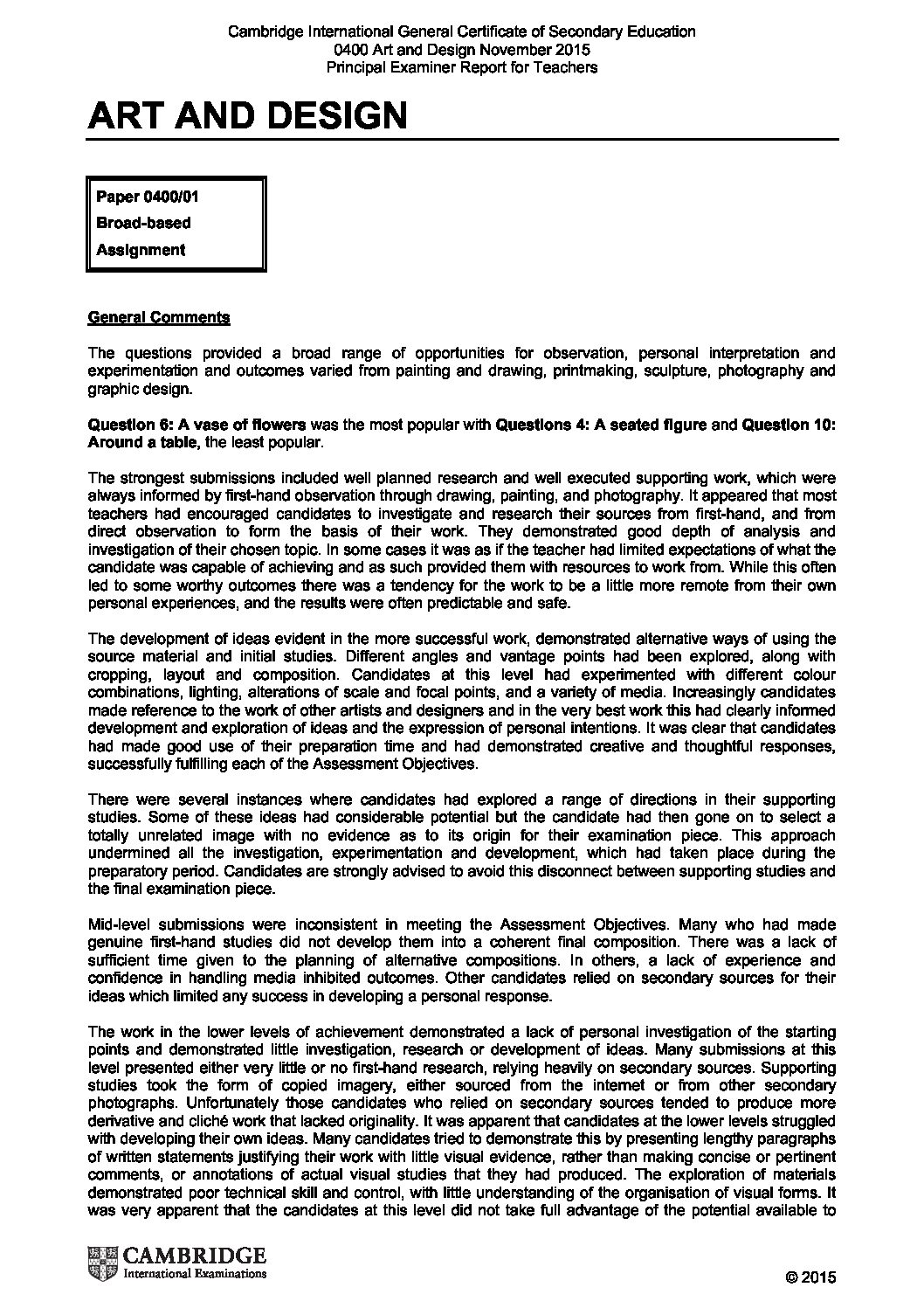 Cambridge International General Certificate of Secondary Education
0400 Art and Design November 2015
Principal Examiner Report for Teachers

ART AND DESIGN

Paper 0400/01
Broad-based
Assignment

General Comments

The questions provided a broad range of opportunities for observation, personal interpretation and experimentation and outcomes varied from painting and drawing, printmaking, sculpture, photography and graphic design.

Question 6: A vase of flowers was the most popular with Questions 4: A seated figure and Question 10: Around a table, the least popular.

The strongest submissions included well planned research and well executed supporting work, which were always informed by first-hand observation through drawing, painting, and photography. It appeared that most teachers had encouraged candidates to investigate and research their sources from first-hand, and from direct observation to form the basis of their work. They demonstrated good depth of analysis and investigation of their chosen topic. In some cases it was as if the teacher had limited expectations of what the candidate was capable of achieving and as such provided them with resources to work from. While this often led to some worthy outcomes there was a tendency for the work to be a little more remote from their own personal experiences, and the results were often predictable and safe.

The development of ideas evident in the more successful work, demonstrated alternative ways of using the source material and initial studies. Different angles and vantage points had been explored, along with cropping, layout and composition. Candidates at this level had experimented with different colour combinations, lighting, alterations of scale and focal points, and a variety of media. Increasingly candidates made reference to the work of other artists and designers and in the very best work this had clearly informed development and exploration of ideas and the expression of personal intentions. It was clear that candidates had made good use of their preparation time and had demonstrated creative and thoughtful responses, successfully fulfilling each of the Assessment Objectives.

There were several instances where candidates had explored a range of directions in their supporting studies. Some of these ideas had considerable potential but the candidate had then gone on to select a totally unrelated image with no evidence as to its origin for their examination piece. This approach undermined all the investigation, experimentation and development, which had taken place during the preparatory period. Candidates are strongly advised to avoid this disconnect between supporting studies and the final examination piece.

Mid-level submissions were inconsistent in meeting the Assessment Objectives. Many who had made genuine first-hand studies did not develop them into a coherent final composition. There was a lack of sufficient time given to the planning of alternative compositions. In others, a lack of experience and confidence in handling media inhibited outcomes. Other candidates relied on secondary sources for their ideas which limited any success in developing a personal response.

The work in the lower levels of achievement demonstrated a lack of personal investigation of the starting points and demonstrated little investigation, research or development of ideas. Many submissions at this level presented either very little or no first-hand research, relying heavily on secondary sources. Supporting studies took the form of copied imagery, either sourced from the internet or from other secondary photographs. Unfortunately those candidates who relied on secondary sources tended to produce more derivative and cliché work that lacked originality. It was apparent that candidates at the lower levels struggled with developing their own ideas. Many candidates tried to demonstrate this by presenting lengthy paragraphs of written statements justifying their work with little visual evidence, rather than making concise or pertinent comments, or annotations of actual visual studies that they had produced. The exploration of materials demonstrated poor technical skill and control, with little understanding of the organisation of visual forms. It was very apparent that the candidates at this level did not take full advantage of the potential available to

CAMBRIDGE
International Examinations

© 2015